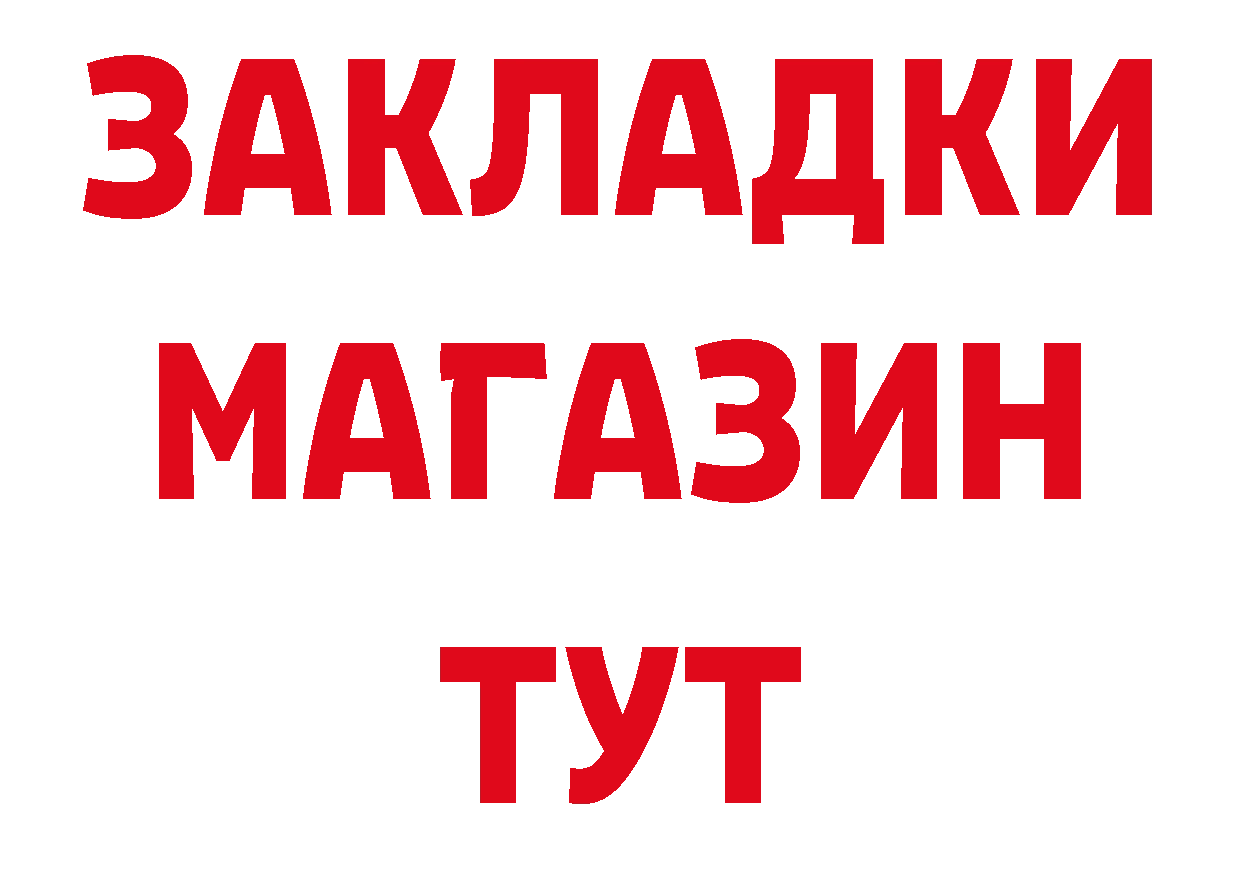 ЗАКЛАДКИ
МАГАЗИН
ТУТ